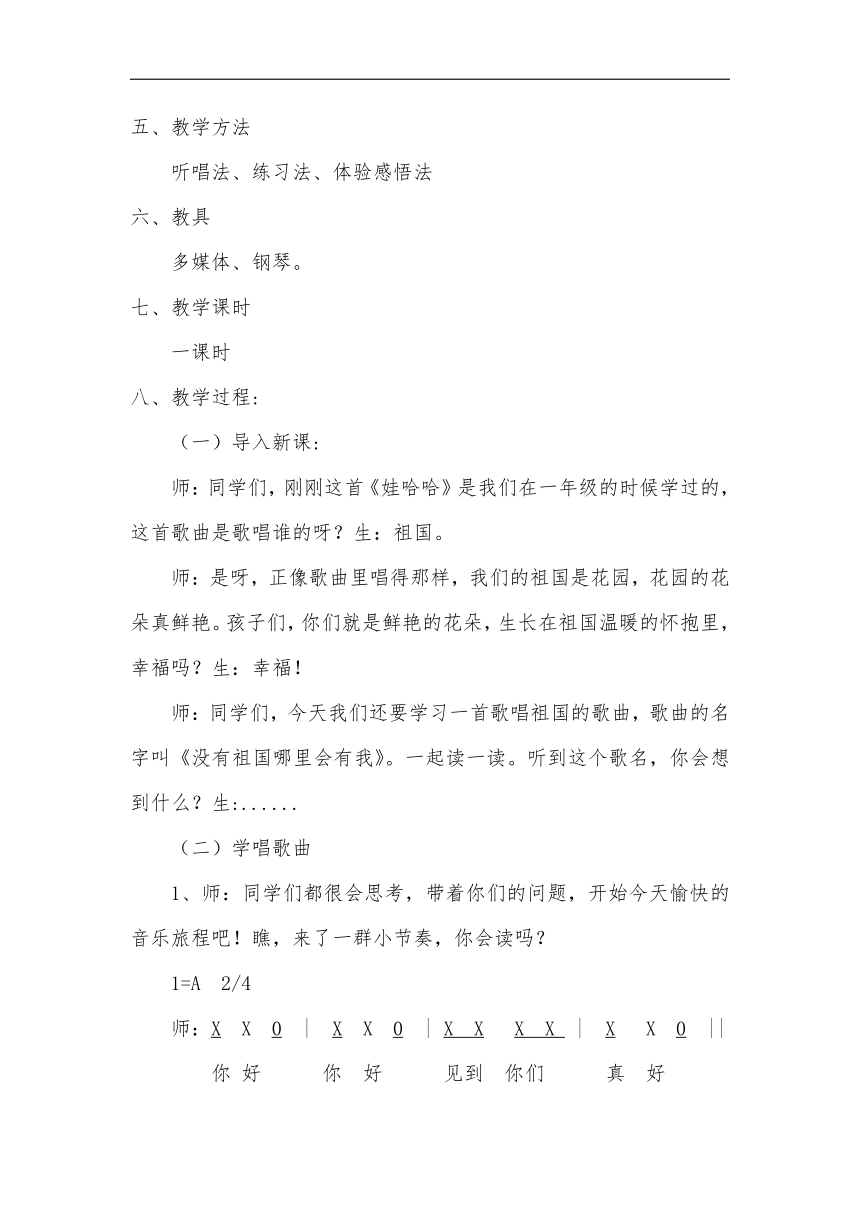 五、教学方法

听唱法、练习法、体验感悟法

六、教具

多媒体、钢琴。

七、教学课时

一课时

八、教学过程：

（一）导入新课：

师：同学们，刚刚这首《娃哈哈》是我们在一年级的时候学过的，这首歌曲是歌唱谁的呀？生：祖国。

师：是呀，正像歌曲里唱得那样，我们的祖国是花园，花园的花朵真鲜艳。孩子们，你们就是鲜艳的花朵，生长在祖国温暖的怀抱里，幸福吗？生：幸福！

师：同学们，今天我们还要学习一首歌唱祖国的歌曲，歌曲的名字叫《没有祖国哪里会有我》。一起读一读。听到这个歌名，你会想到什么？生:......

（二）学唱歌曲

1、师：同学们都很会思考，带着你们的问题，开始今天愉快的音乐旅程吧！瞧，来了一群小节奏，你会读吗？

1=A 2/4

师：X X 0 | X X 0 | X X X X | X X 0 ||

你 好 你 好 见到 你们 真 好